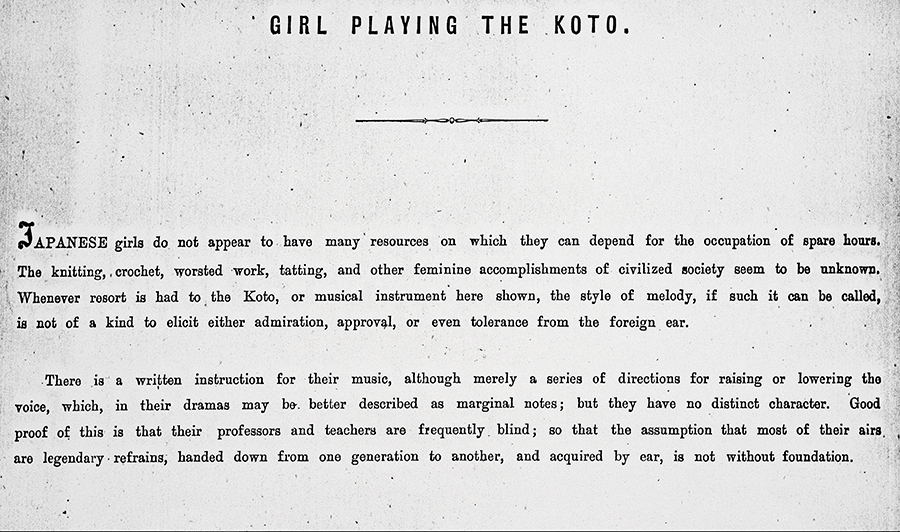 GIRL PLAYING THE KOTO.

JAPANESE girls do not appear to have many resources on which they can depend for the occupation of spare hours. The knitting, crochet, worsted work, tatting, and other feminine accomplishments of civilized society seem to be unknown. Whenever resort is had to the Koto, or musical instrument here shown, the style of melody, if such it can be called, is not of a kind to elicit either admiration, approval, or even tolerance from the foreign ear.

There is a written instruction for their music, although merely a series of directions for raising or lowering the voice, which, in their dramas may be better described as marginal notes; but they have no distinct character. Good proof of this is that their professors and teachers are frequently blind; so that the assumption that most of their airs are legendary refrains, handed down from one generation to another, and acquired by ear, is not without foundation.